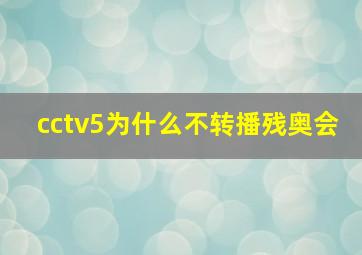 cctv5为什么不转播残奥会